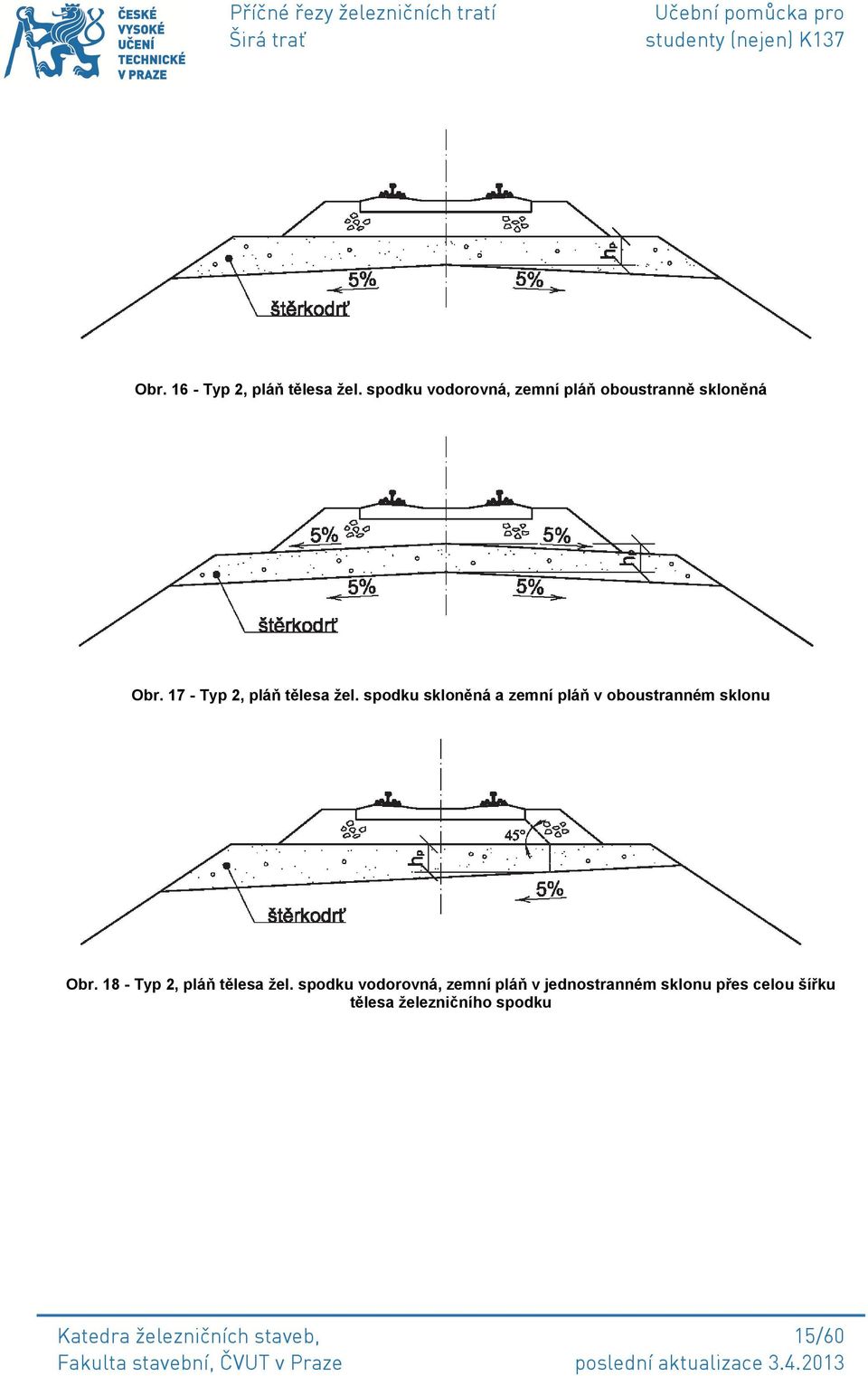 ČESKÉ VYSOKÉ UČENÍ TECHNICKÉ V PRAZE

Příčné řezy železničních tratí
Širá trať

Učební pomůcka pro studenty (nejen) K137

$h_p$

5%

5%

štěrkodrť

Obr. 16 - Typ 2, pláň tělesa žel. spodku vodorovná, zemní pláň oboustranně skloněná

5%

5%

$h_p$

5%

5%

štěrkodrť

Obr. 17 - Typ 2, pláň tělesa žel. spodku skloněná a zemní pláň v oboustranném sklonu

45°

$h_p$

5%

štěrkodrť

Obr. 18 - Typ 2, pláň tělesa žel. spodku vodorovná, zemní pláň v jednostranném sklonu přes celou šířku tělesa železničního spodku

Katedra železničních staveb,
Fakulta stavební, ČVUT v Praze

15/60
poslední aktualizace 3.4.2013